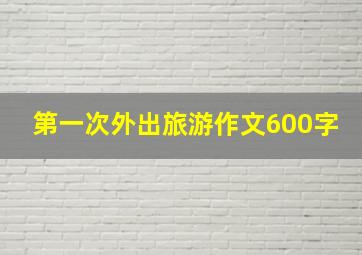 第一次外出旅游作文600字